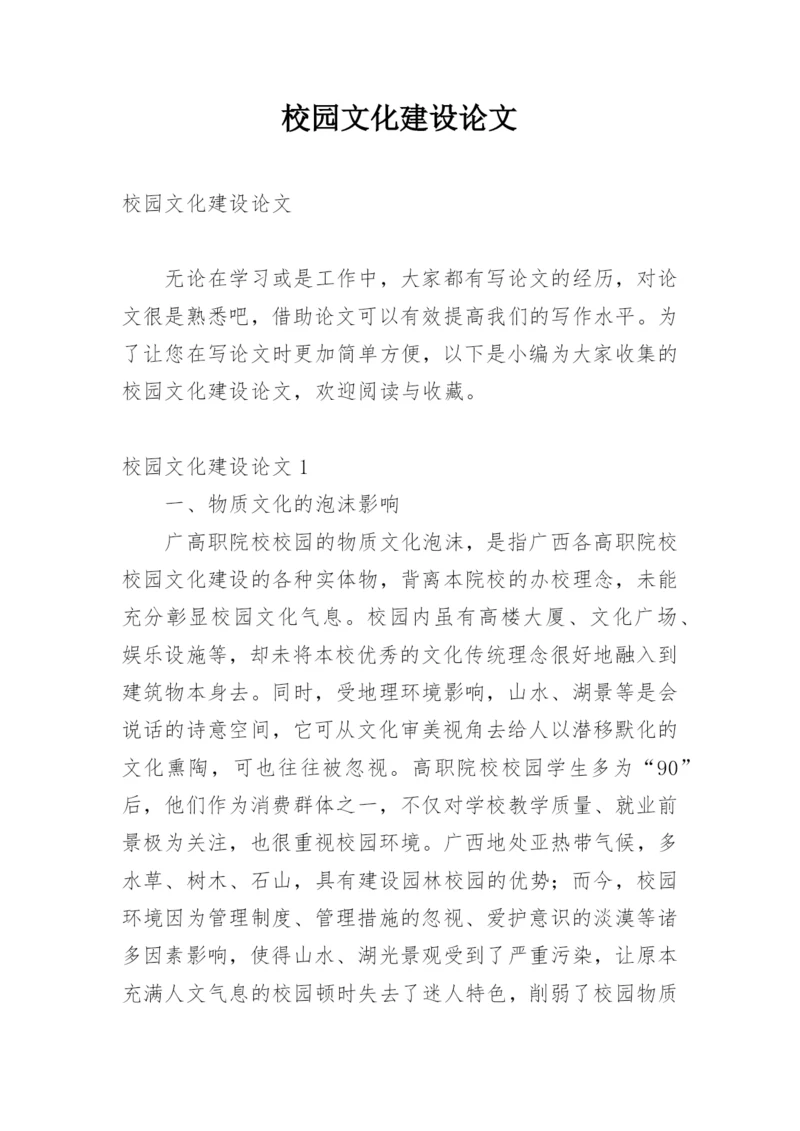 校园文化建设论文

校园文化建设论文

无论在学习或是工作中，大家都有写论文的经历，对论文很是熟悉吧，借助论文可以有效提高我们的写作水平。为了让您在写论文时更加简单方便，以下是小编为大家收集的校园文化建设论文，欢迎阅读与收藏。

校园文化建设论文 1

一、物质文化的泡沫影响

广高职院校校园的物质文化泡沫，是指广西各高职院校校园文化建设的各种实体物，背离本院校的办校理念，未能充分彰显校园文化气息。校园内虽有高楼大厦、文化广场、娱乐设施等，却未将本校优秀的文化传统理念很好地融入到建筑物本身去。同时，受地理环境影响，山水、湖景等是会说话的诗意空间，它可从文化审美视角去给人以潜移默化的文化熏陶，可也往往被忽视。高职院校校园学生多为“90”后，他们作为消费群体之一，不仅对学校教学质量、就业前景极为关注，也很重视校园环境。广西地处亚热带气候，多水草、树木、石山，具有建设园林校园的优势；而今，校园环境因为管理制度、管理措施的忽视、爱护意识的淡漠等诸多因素影响，使得山水、湖光景观受到了严重污染，让原本充满人文气息的校园顿时失去了迷人特色，削弱了校园物质